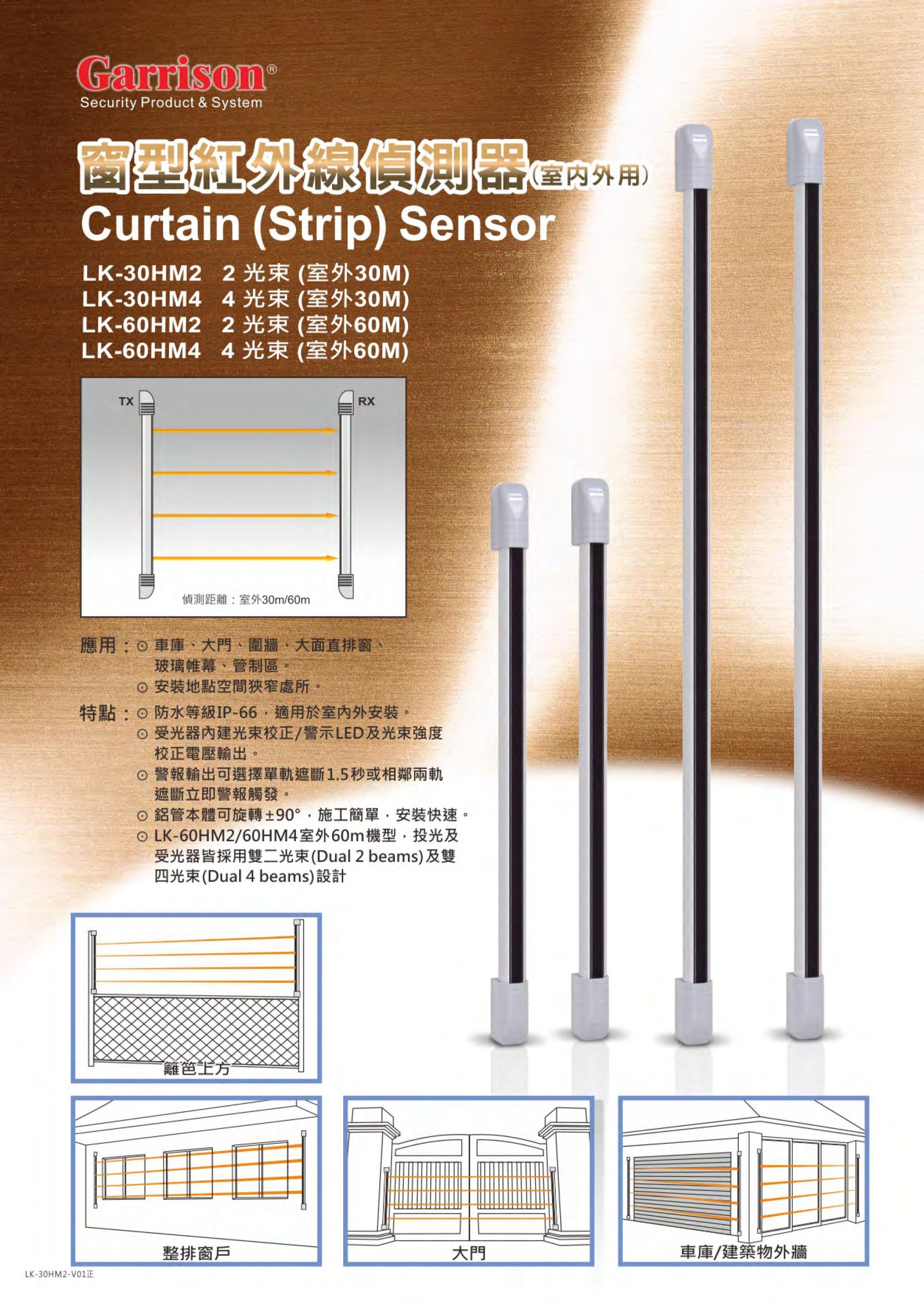 Garrison®
Security Product & System

窗型紅外線偵測器(室內外用)
Curtain (Strip) Sensor

LK-30HM2 2 光束 (室外30M)
LK-30HM4 4 光束 (室外30M)
LK-60HM2 2 光束 (室外60M)
LK-60HM4 4 光束 (室外60M)

TX
RX
偵測距離：室外30m/60m

應用：⊙ 車庫、大門、圍牆、大面直排窗、玻璃帷幕、管制區。
⊙ 安裝地點空間狹窄處所。

特點：⊙ 防水等級IP-66，適用於室內外安裝。
⊙ 受光器內建光束校正/警示LED及光束強度校正電壓輸出。
⊙ 警報輸出可選擇單軌遮斷1.5秒或相鄰兩軌遮斷立即警報觸發。
⊙ 鋁管本體可旋轉±90°，施工簡單，安裝快速。
⊙ LK-60HM2/60HM4室外60m機型，投光及受光器皆採用雙二光束(Dual 2 beams)及雙四光束(Dual 4 beams)設計

籬笆上方

整排窗戶

大門

車庫/建築物外牆

LK-30HM2-V01正